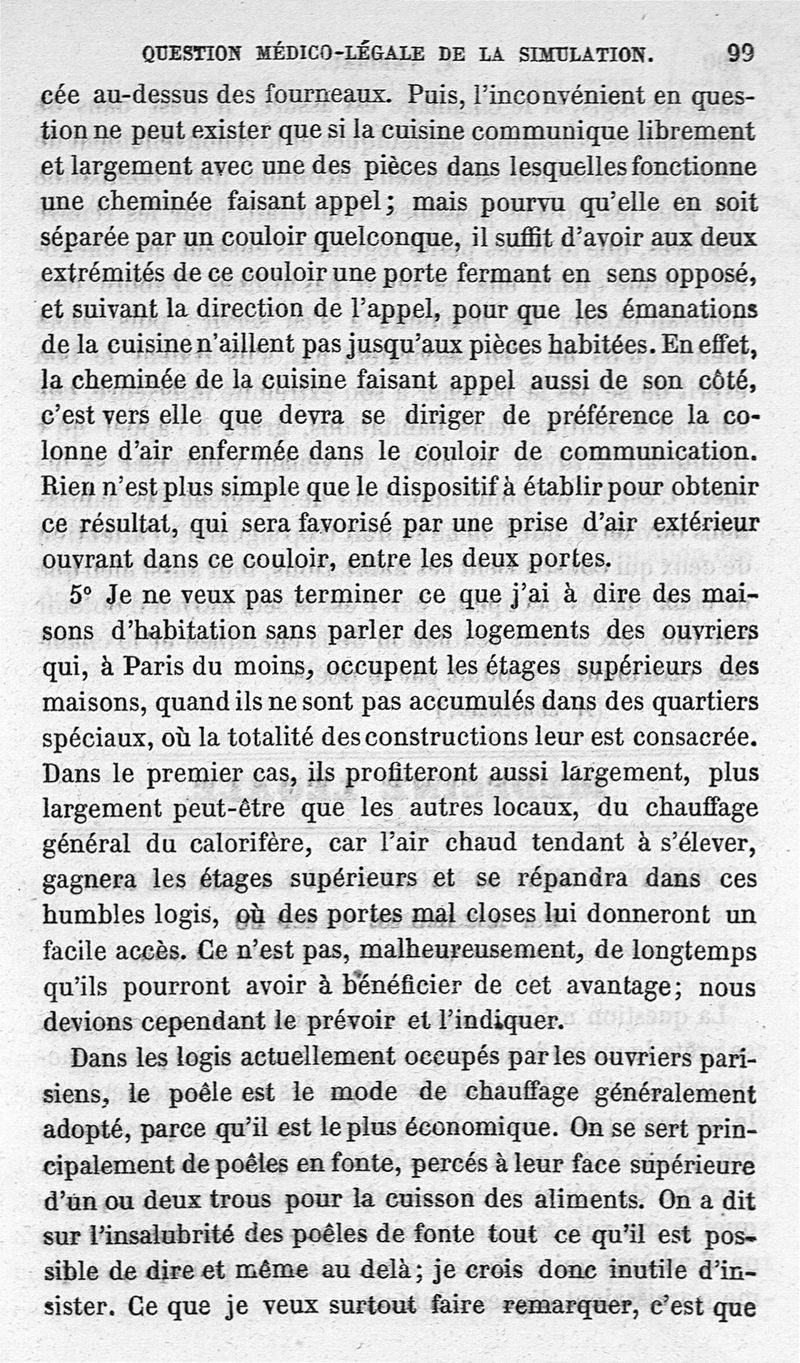 QUESTION MÉDICO-LÉGALE DE LA SIMULATION. 99

cée au-dessus des fourneaux. Puis, l'inconvénient en question ne peut exister que si la cuisine communique librement et largement avec une des pièces dans lesquelles fonctionne une cheminée faisant appel ; mais pourvu qu'elle en soit séparée par un couloir quelconque, il suffit d'avoir aux deux extrémités de ce couloir une porte fermant en sens opposé, et suivant la direction de l'appel, pour que les émanations de la cuisine n'aillent pas jusqu'aux pièces habitées. En effet, la cheminée de la cuisine faisant appel aussi de son côté, c'est vers elle que devra se diriger de préférence la colonne d'air enfermée dans le couloir de communication. Rien n'est plus simple que le dispositif à établir pour obtenir ce résultat, qui sera favorisé par une prise d'air extérieur ouvrant dans ce couloir, entre les deux portes.

5° Je ne veux pas terminer ce que j'ai à dire des maisons d'habitation sans parler des logements des ouvriers qui, à Paris du moins, occupent les étages supérieurs des maisons, quand ils ne sont pas accumulés dans des quartiers spéciaux, où la totalité des constructions leur est consacrée. Dans le premier cas, ils profiteront aussi largement, plus largement peut-être que les autres locaux, du chauffage général du calorifère, car l'air chaud tendant à s'élever, gagnera les étages supérieurs et se répandra dans ces humbles logis, où des portes mal closes lui donneront un facile accès. Ce n'est pas, malheureusement, de longtemps qu'ils pourront avoir à bénéficier de cet avantage; nous devions cependant le prévoir et l'indiquer.

Dans les logis actuellement occupés par les ouvriers parisiens, le poêle est le mode de chauffage généralement adopté, parce qu'il est le plus économique. On se sert principalement de poêles en fonte, percés à leur face supérieure d'un ou deux trous pour la cuisson des aliments. On a dit sur l'insalubrité des poêles de fonte tout ce qu'il est possible de dire et même au delà; je crois donc inutile d'insister. Ce que je veux surtout faire remarquer, c'est que